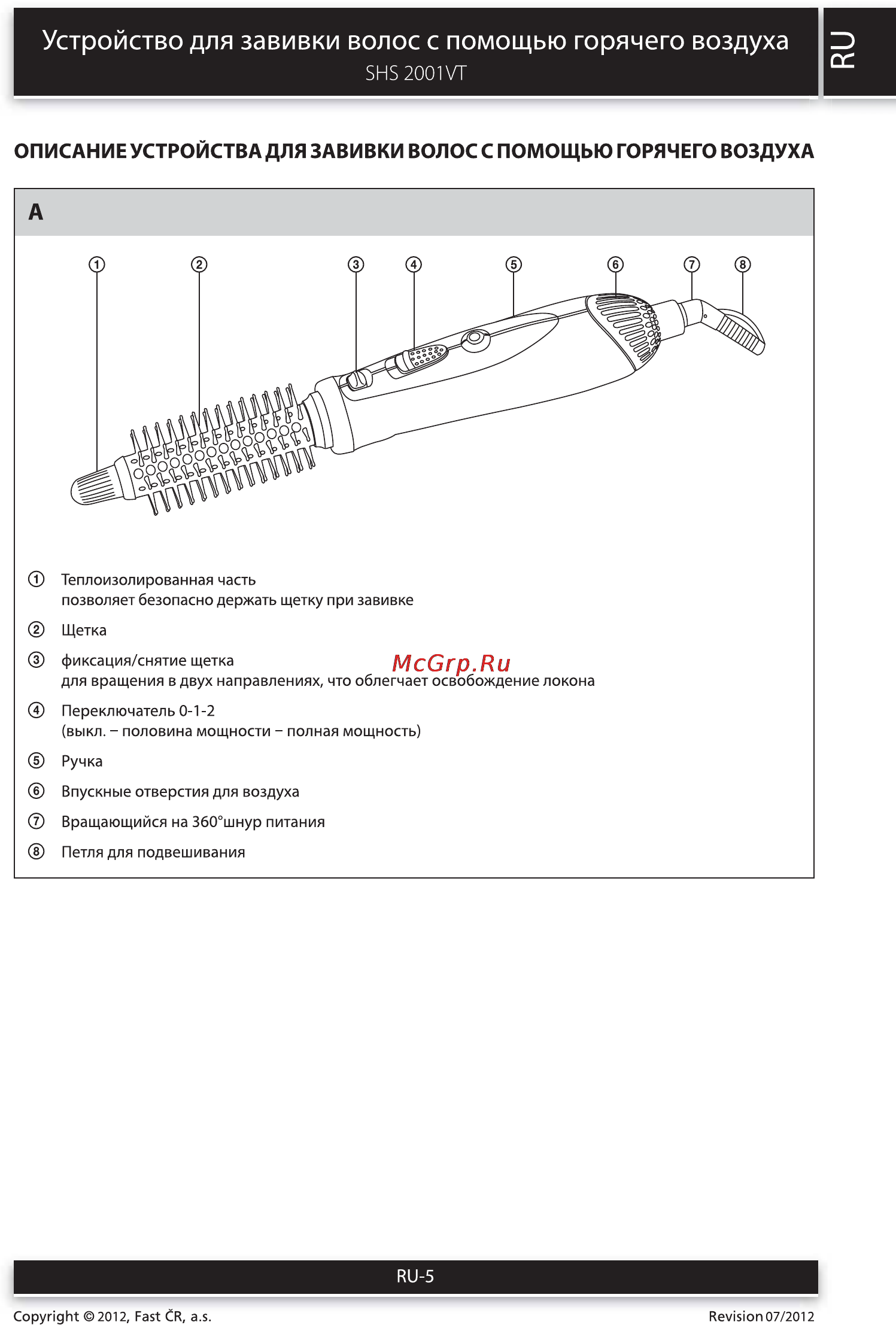 Устройство для завивки волос с помощью горячего воздуха
SHS 2001VT

RU

ОПИСАНИЕ УСТРОЙСТВА ДЛЯ ЗАВИВКИ ВОЛОС С ПОМОЩЬЮ ГОРЯЧЕГО ВОЗДУХА

A

① ② ③ ④ ⑤ ⑥ ⑦ ⑧

① Теплоизолированная часть
позволяет безопасно держать щетку при завивке

② Щетка

③ фиксация/снятие щетка
для вращения в двух направлениях, что облегчает освобождение локона

McGrp.Ru

④ Переключатель 0-1-2
(выкл. – половина мощности – полная мощность)

⑤ Ручка

⑥ Впускные отверстия для воздуха

⑦ Вращающийся на 360°шнур питания

⑧ Петля для подвешивания

RU-5

Copyright © 2012, Fast ČR, a.s.

Revision 07/2012